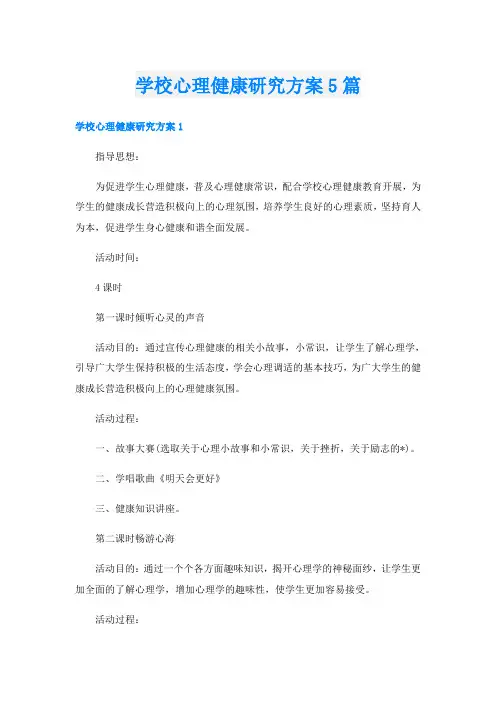 学校心理健康研究方案5篇

学校心理健康研究方案1

指导思想：

为促进学生心理健康，普及心理健康常识，配合学校心理健康教育开展，为学生的健康成长营造积极向上的心理氛围，培养学生良好的心理素质，坚持育人为本，促进学生身心健康和谐全面发展。

活动时间：

4课时

第一课时倾听心灵的声音

活动目的：通过宣传心理健康的相关小故事，小常识，让学生了解心理学，引导广大学生保持积极的生活态度，学会心理调适的基本技巧，为广大学生的健康成长营造积极向上的心理健康氛围。

活动过程：

一、故事大赛(选取关于心理小故事和小常识，关于挫折，关于励志的*)。

二、学唱歌曲《明天会更好》

三、健康知识讲座。

第二课时畅游心海

活动目的：通过一个个各方面趣味知识，揭开心理学的神秘面纱，让学生更加全面的了解心理学，增加心理学的趣味性，使学生更加容易接受。

活动过程：